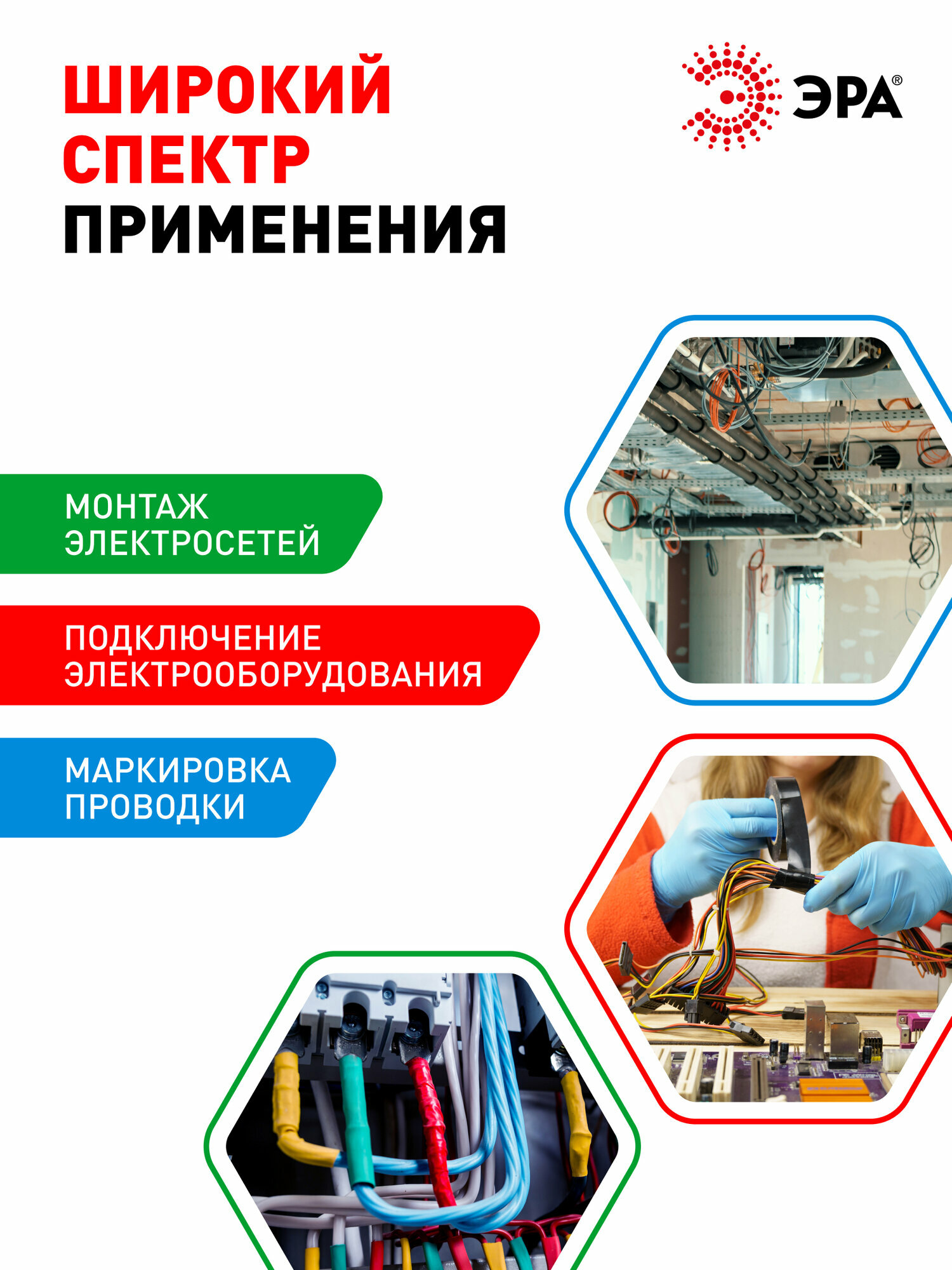 ШИРОКИЙ
СПЕКТР
ПРИМЕНЕНИЯ

ЭРА®

МОНТАЖ
ЭЛЕКТРОСЕТЕЙ

ПОДКЛЮЧЕНИЕ
ЭЛЕКТРООБОРУДОВАНИЯ

МАРКИРОВКА
ПРОВОДКИ